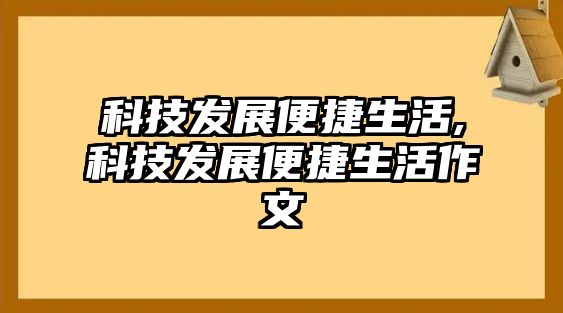 科技发展便捷生活,科技发展便捷生活作文